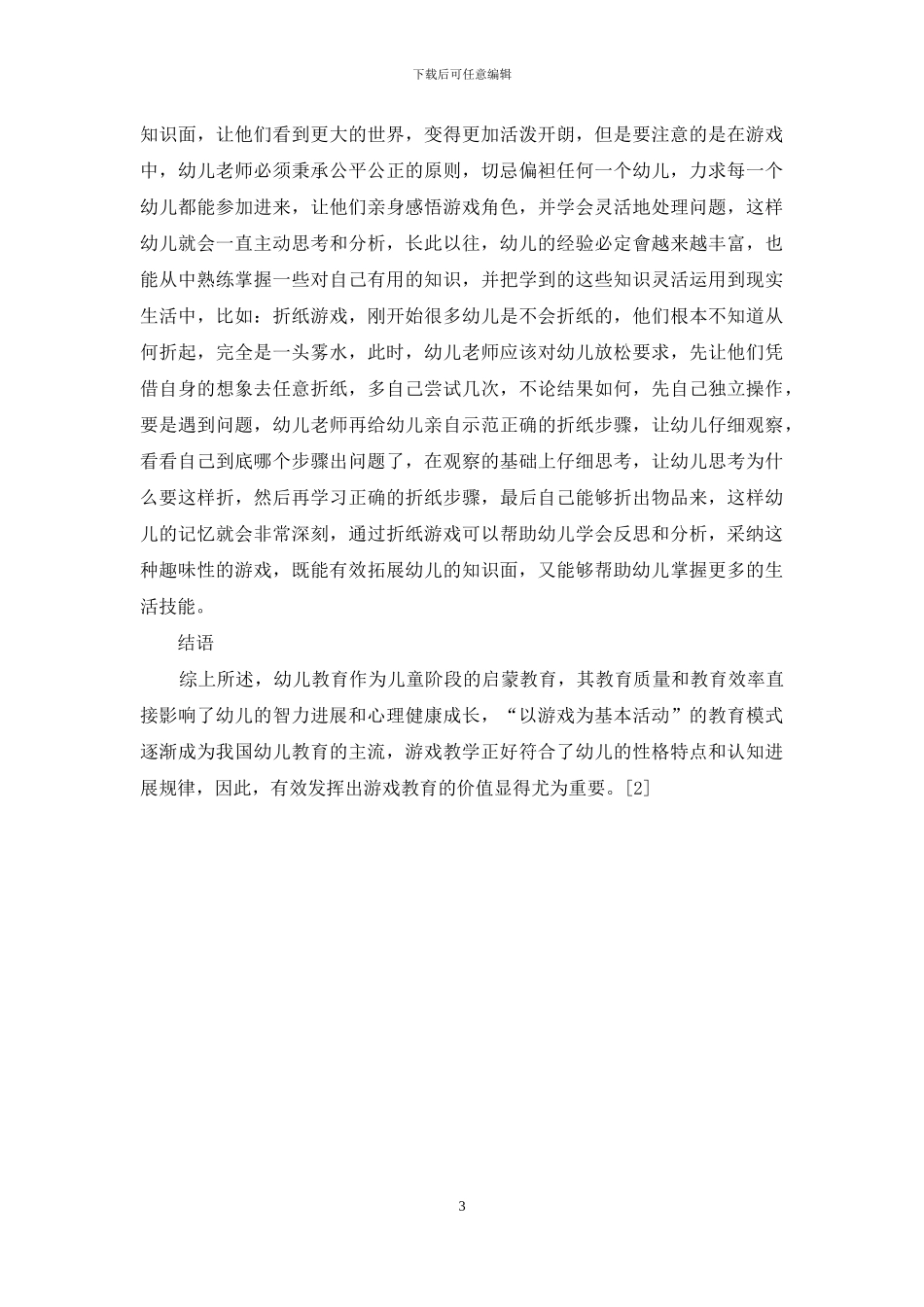 下载后可任意编辑

知识面，让他们看到更大的世界，变得更加活泼开朗，但是要注意的是在游戏中，幼儿老师必须秉承公平公正的原则，切忌偏袒任何一个幼儿，力求每一个幼儿都能参加进来，让他们亲身感悟游戏角色，并学会灵活地处理问题，这样幼儿就会一直主动思考和分析，长此以往，幼儿的经验必定會越来越丰富，也能从中熟练掌握一些对自己有用的知识，并把学到的这些知识灵活运用到现实生活中，比如：折纸游戏，刚开始很多幼儿是不会折纸的，他们根本不知道从何折起，完全是一头雾水，此时，幼儿老师应该对幼儿放松要求，先让他们凭借自身的想象去任意折纸，多自己尝试几次，不论结果如何，先自己独立操作，要是遇到问题，幼儿老师再给幼儿亲自示范正确的折纸步骤，让幼儿仔细观察，看看自己到底哪个步骤出问题了，在观察的基础上仔细思考，让幼儿思考为什么要这样折，然后再学习正确的折纸步骤，最后自己能够折出物品来，这样幼儿的记忆就会非常深刻，通过折纸游戏可以帮助幼儿学会反思和分析，采纳这种趣味性的游戏，既能有效拓展幼儿的知识面，又能够帮助幼儿掌握更多的生活技能。

结语

综上所述，幼儿教育作为儿童阶段的启蒙教育，其教育质量和教育效率直接影响了幼儿的智力进展和心理健康成长，“以游戏为基本活动”的教育模式逐渐成为我国幼儿教育的主流，游戏教学正好符合了幼儿的性格特点和认知进展规律，因此，有效发挥出游戏教育的价值显得尤为重要。[2]

3